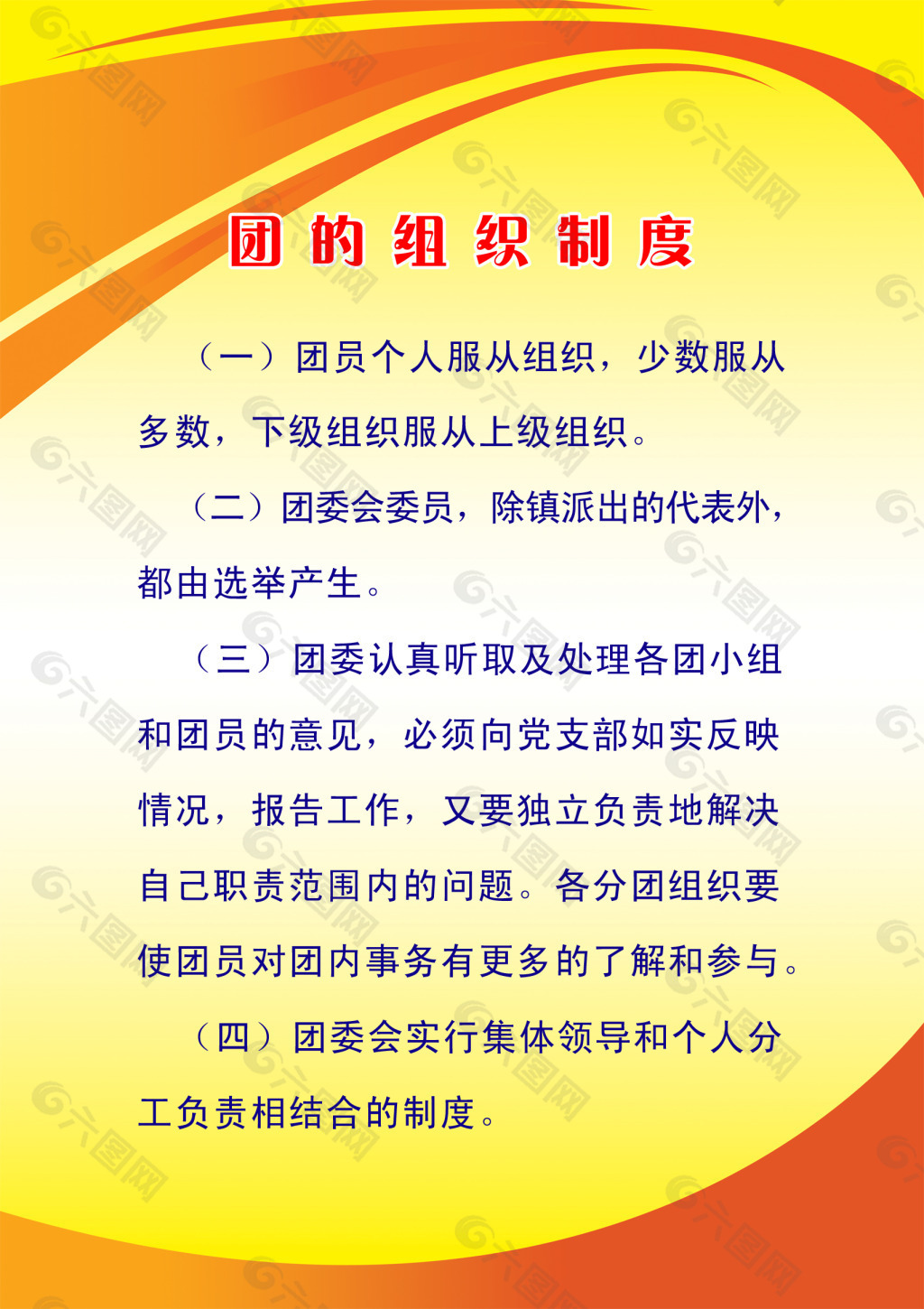 团的组织制度

（一）团员个人服从组织，少数服从多数，下级组织服从上级组织。

（二）团委会委员，除镇派出的代表外，都由选举产生。

（三）团委认真听取及处理各团小组和团员的意见，必须向党支部如实反映情况，报告工作，又要独立负责地解决自己职责范围内的问题。各分团组织要使团员对团内事务有更多的了解和参与。

（四）团委会实行集体领导和个人分工负责相结合的制度。